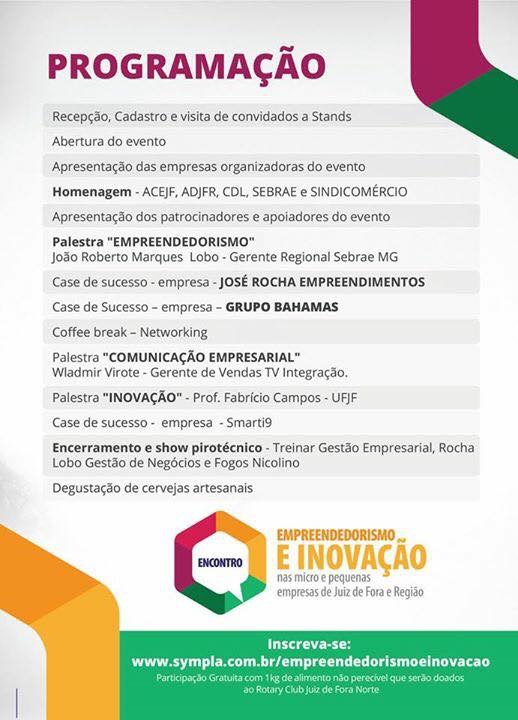 PROGRAMAÇÃO

Recepção, Cadastro e visita de convidados a Stands

Abertura do evento

Apresentação das empresas organizadoras do evento

Homenagem - ACEJF, ADJFR, CDL, SEBRAE e SINDICOMÉRCIO

Apresentação dos patrocinadores e apoiadores do evento

Palestra "EMPREENDEDORISMO"
João Roberto Marques Lobo - Gerente Regional Sebrae MG

Case de sucesso - empresa - JOSÉ ROCHA EMPREENDIMENTOS

Case de Sucesso – empresa – GRUPO BAHAMAS

Coffee break – Networking

Palestra "COMUNICAÇÃO EMPRESARIAL"
Wladmir Virote - Gerente de Vendas TV Integração.

Palestra "INOVAÇÃO" - Prof. Fabrício Campos - UFJF

Case de sucesso - empresa - Smarti9

Encerramento e show pirotécnico - Treinar Gestão Empresarial, Rocha Lobo Gestão de Negócios e Fogos Nicolino

Degustação de cervejas artesanais

ENCONTRO
EMPREENDEDORISMO
E INOVAÇÃO
nas micro e pequenas empresas de Juiz de Fora e Região

Inscreva-se:
www.sympla.com.br/empreendedorismoeinovacao
Participação Gratuita com 1kg de alimento não perecível que serão doados ao Rotary Club Juiz de Fora Norte